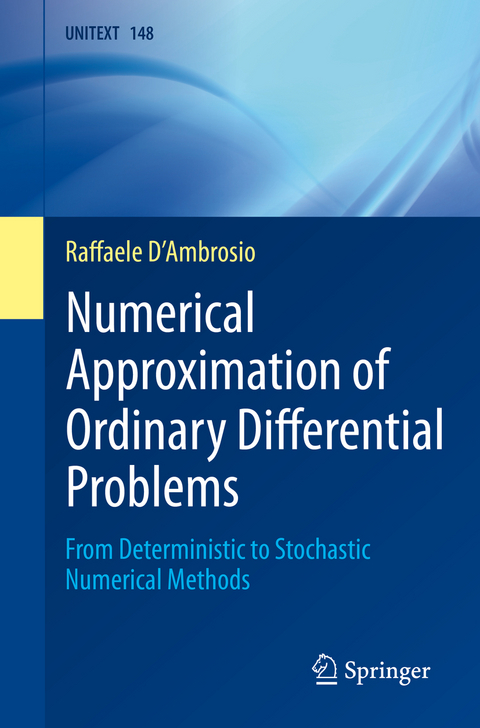 UNITEXT 148

Raffaele D'Ambrosio

Numerical Approximation of Ordinary Differential Problems

From Deterministic to Stochastic Numerical Methods

Springer